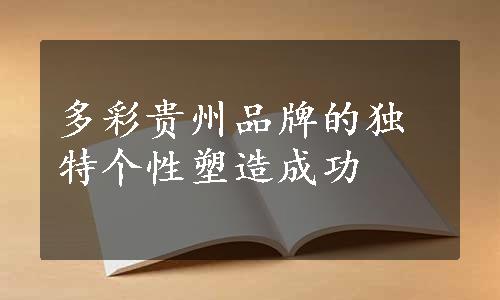 多彩贵州品牌的独特个性塑造成功